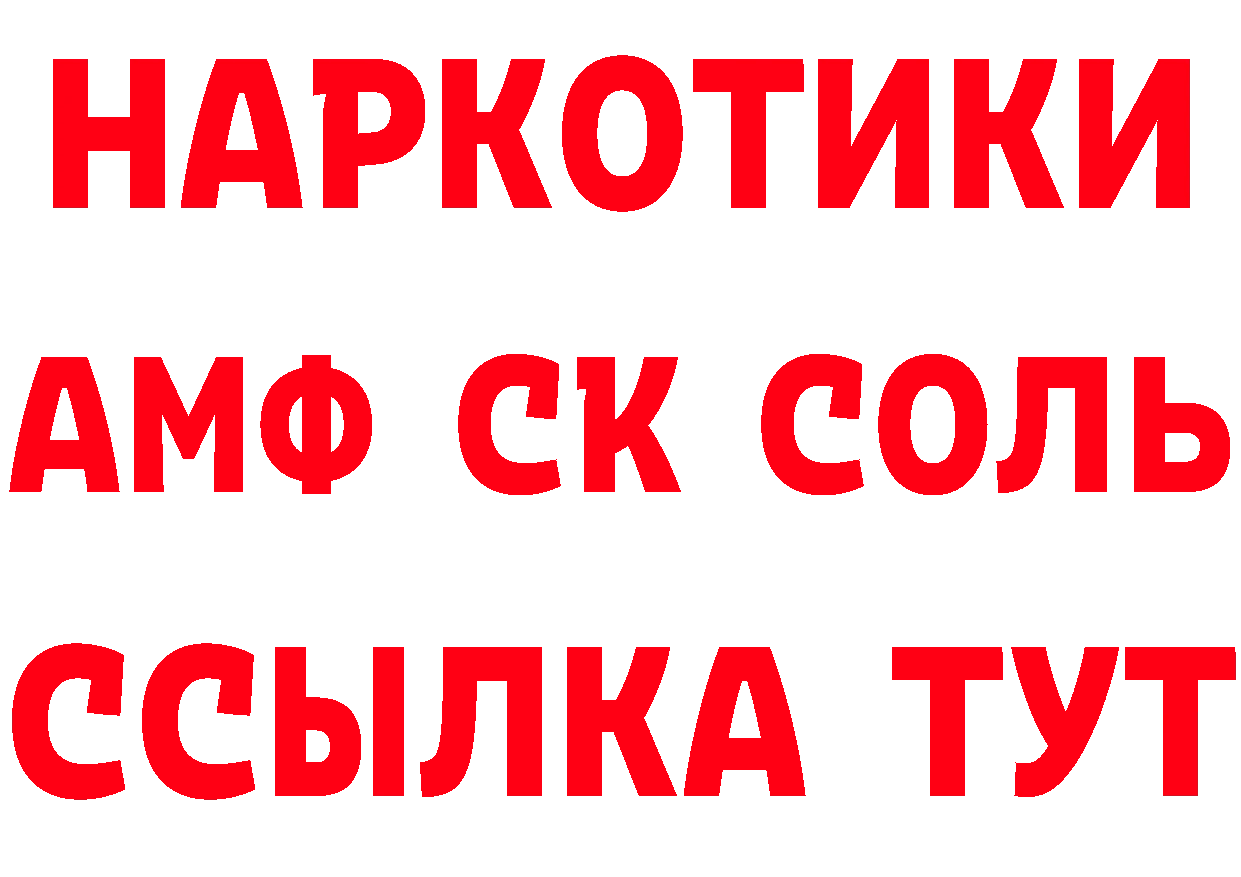 НАРКОТИКИ

АМФ СК СОЛЬ

ССЫЛКА ТУТ